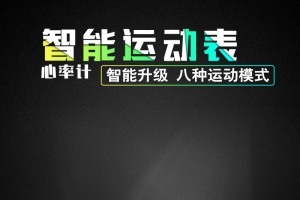 智能运动表

心率计

智能升级 八种运动模式